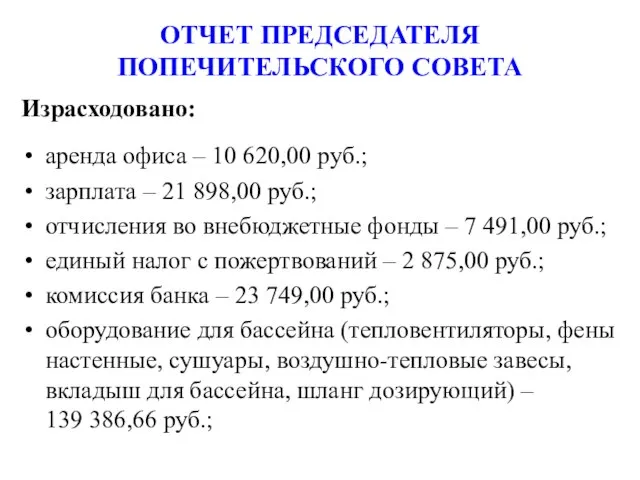 ОТЧЕТ ПРЕДСЕДАТЕЛЯ ПОПЕЧИТЕЛЬСКОГО СОВЕТА

Израсходовано:

• аренда офиса – 10 620,00 руб.;
• зарплата – 21 898,00 руб.;
• отчисления во внебюджетные фонды – 7 491,00 руб.;
• единый налог с пожертвований – 2 875,00 руб.;
• комиссия банка – 23 749,00 руб.;
• оборудование для бассейна (тепловентиляторы, фены настенные, сушуары, воздушно-тепловые завесы, вкладыш для бассейна, шланг дозирующий) – 139 386,66 руб.;